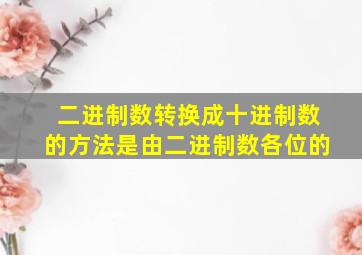 二进制数转换成十进制数的方法是由二进制数各位的